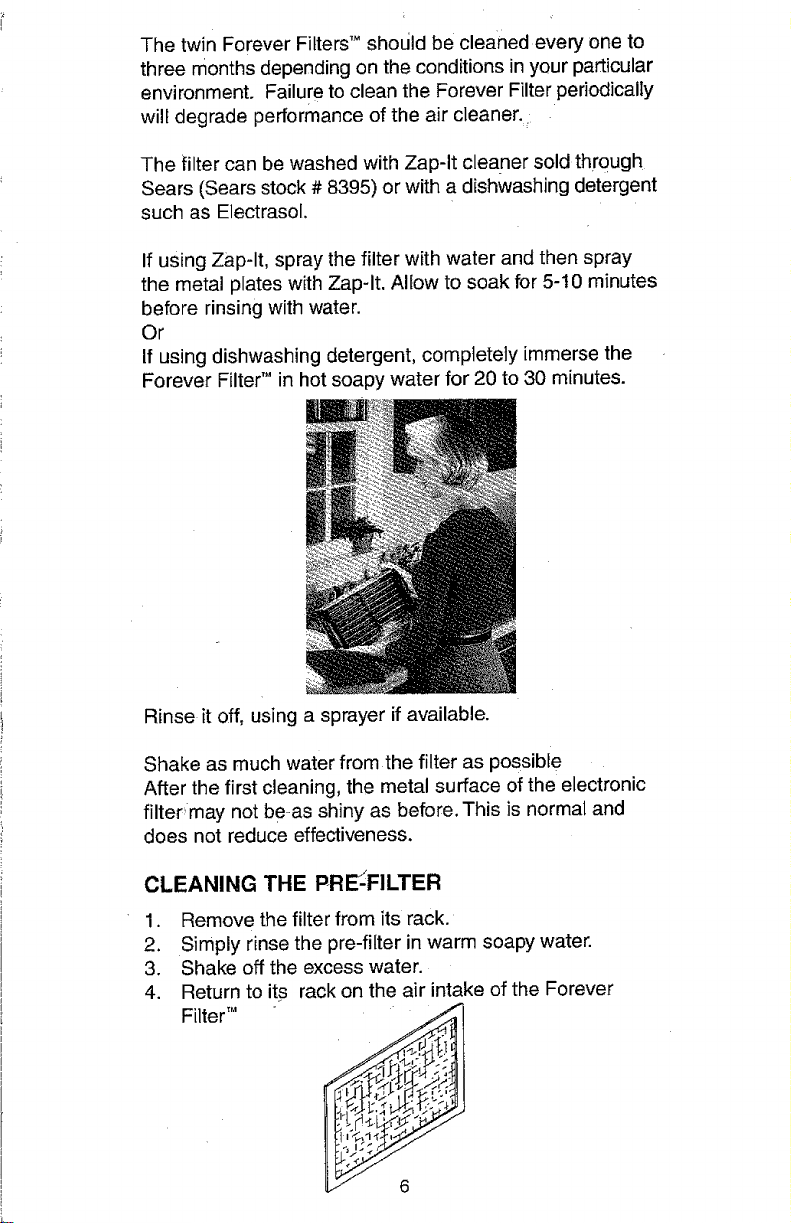 The twin Forever Filters™ should be cleaned every one to three months depending on the conditions in your particular environment. Failure to clean the Forever Filter periodically will degrade performance of the air cleaner.

The filter can be washed with Zap-It cleaner sold through Sears (Sears stock # 8395) or with a dishwashing detergent such as Electrasol.

If using Zap-It, spray the filter with water and then spray the metal plates with Zap-It. Allow to soak for 5-10 minutes before rinsing with water.
Or
If using dishwashing detergent, completely immerse the Forever Filter™ in hot soapy water for 20 to 30 minutes.

Rinse it off, using a sprayer if available.

Shake as much water from the filter as possible
After the first cleaning, the metal surface of the electronic filter may not be as shiny as before. This is normal and does not reduce effectiveness.

CLEANING THE PRE-FILTER

1. Remove the filter from its rack.
2. Simply rinse the pre-filter in warm soapy water.
3. Shake off the excess water.
4. Return to its rack on the air intake of the Forever Filter™

6